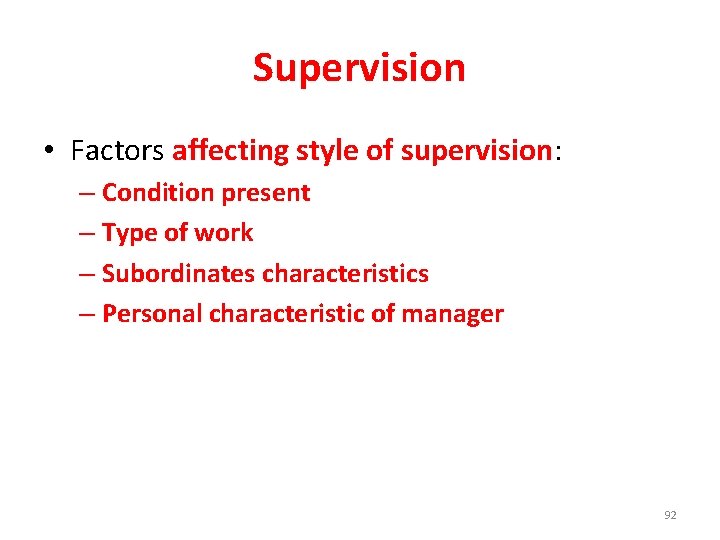 Supervision

• Factors affecting style of supervision:
– Condition present
– Type of work
– Subordinates characteristics
– Personal characteristic of manager

92